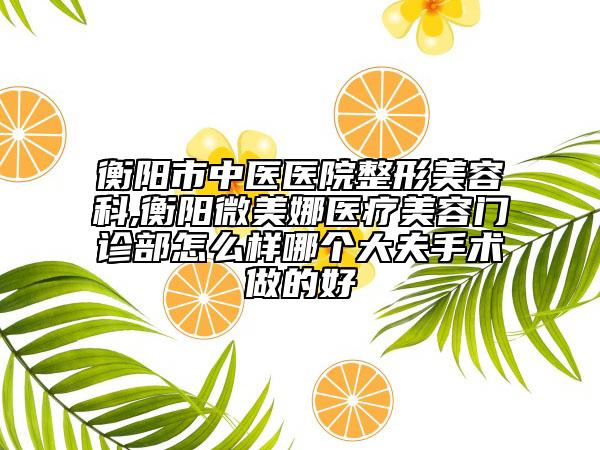 衡阳市中医医院整形美容科,衡阳微美娜医疗美容门诊部怎么样哪个大夫手术做的好